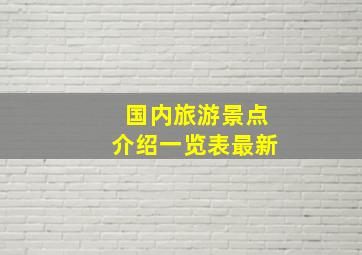 国内旅游景点
介绍一览表最新